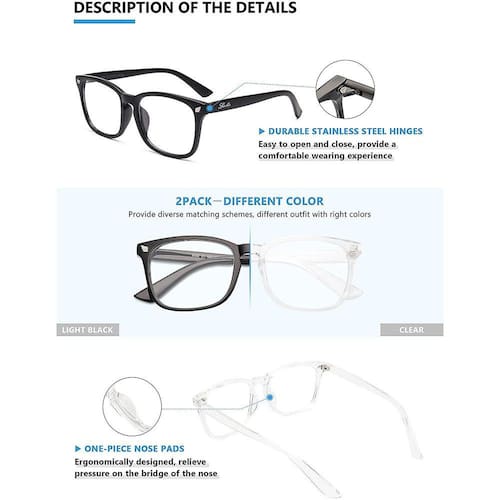 DESCRIPTION OF THE DETAILS

▶ DURABLE STAINLESS STEEL HINGES
Easy to open and close, provide a comfortable wearing experience

2PACK—DIFFERENT COLOR
Provide diverse matching schemes, different outfit with right colors

LIGHT BLACK

CLEAR

▶ ONE-PIECE NOSE PADS
Ergonomically designed, relieve pressure on the bridge of the nose